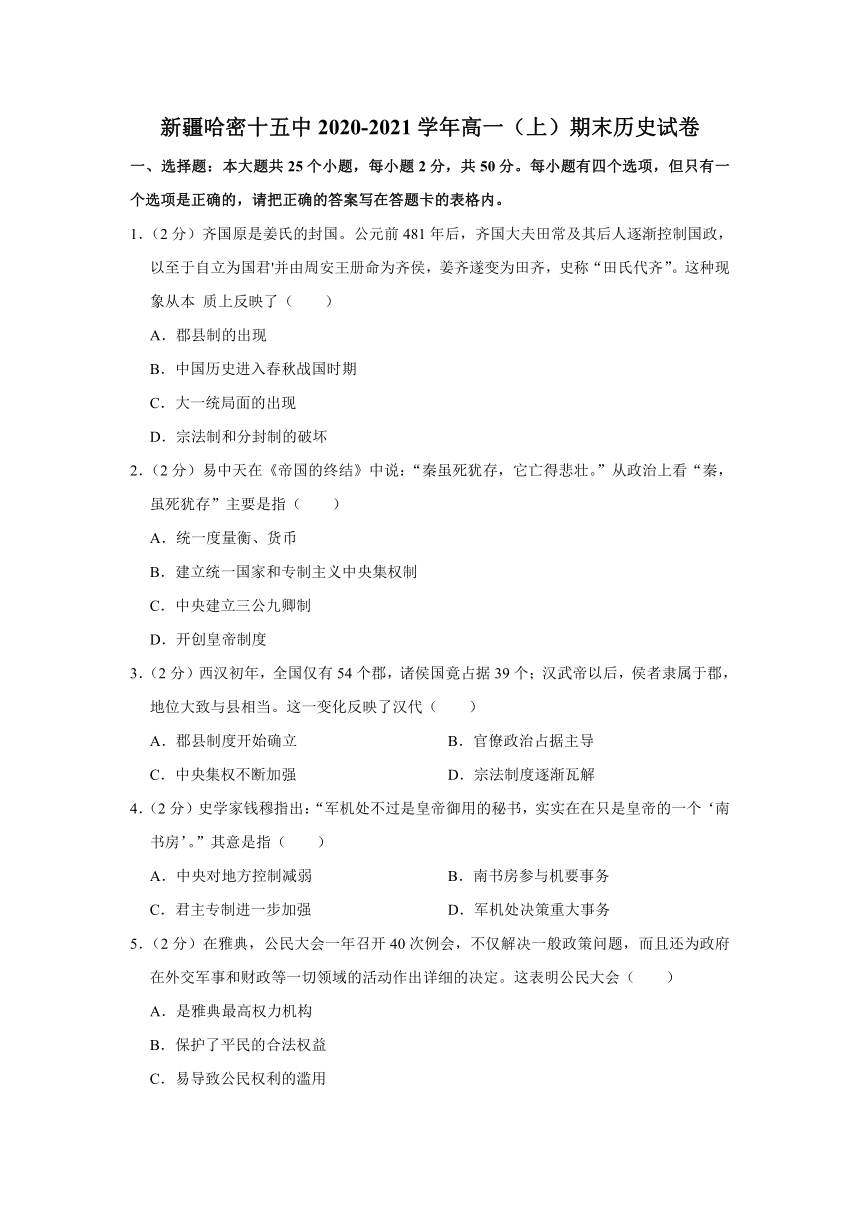 新疆哈密十五中 2020-2021 学年高一（上）期末历史试卷

一、选择题：本大题共 25 个小题，每小题 2 分，共 50 分。每小题有四个选项，但只有一个选项是正确的，请把正确的答案写在答题卡的表格内。

1．（2 分）齐国原是姜氏的封国。公元前 481 年后，齐国大夫田常及其后人逐渐控制国政，以至于自立为国君'并由周安王册命为齐侯，姜齐遂变为田齐，史称“田氏代齐”。这种现象从本 质上反映了（　　）

A．郡县制的出现

B．中国历史进入春秋战国时期

C．大一统局面的出现

D．宗法制和分封制的破坏

2．（2 分）易中天在《帝国的终结》中说：“秦虽死犹存，它亡得悲壮。”从政治上看“秦，虽死犹存”主要是指（　　）

A．统一度量衡、货币

B．建立统一国家和专制主义中央集权制

C．中央建立三公九卿制

D．开创皇帝制度

3．（2 分）西汉初年，全国仅有 54 个郡，诸侯国竟占据 39 个；汉武帝以后，侯者隶属于郡，地位大致与县相当。这一变化反映了汉代（　　）

A．郡县制度开始确立

B．官僚政治占据主导

C．中央集权不断加强

D．宗法制度逐渐瓦解

4．（2 分）史学家钱穆指出：“军机处不过是皇帝御用的秘书，实实在在只是皇帝的一个‘南书房’。”其意是指（　　）

A．中央对地方控制减弱

B．南书房参与机要事务

C．君主专制进一步加强

D．军机处决策重大事务

5．（2 分）在雅典，公民大会一年召开 40 次例会，不仅解决一般政策问题，而且还为政府在外交军事和财政等一切领域的活动作出详细的决定。这表明公民大会（　　）

A．是雅典最高权力机构

B．保护了平民的合法权益

C．易导致公民权利的滥用